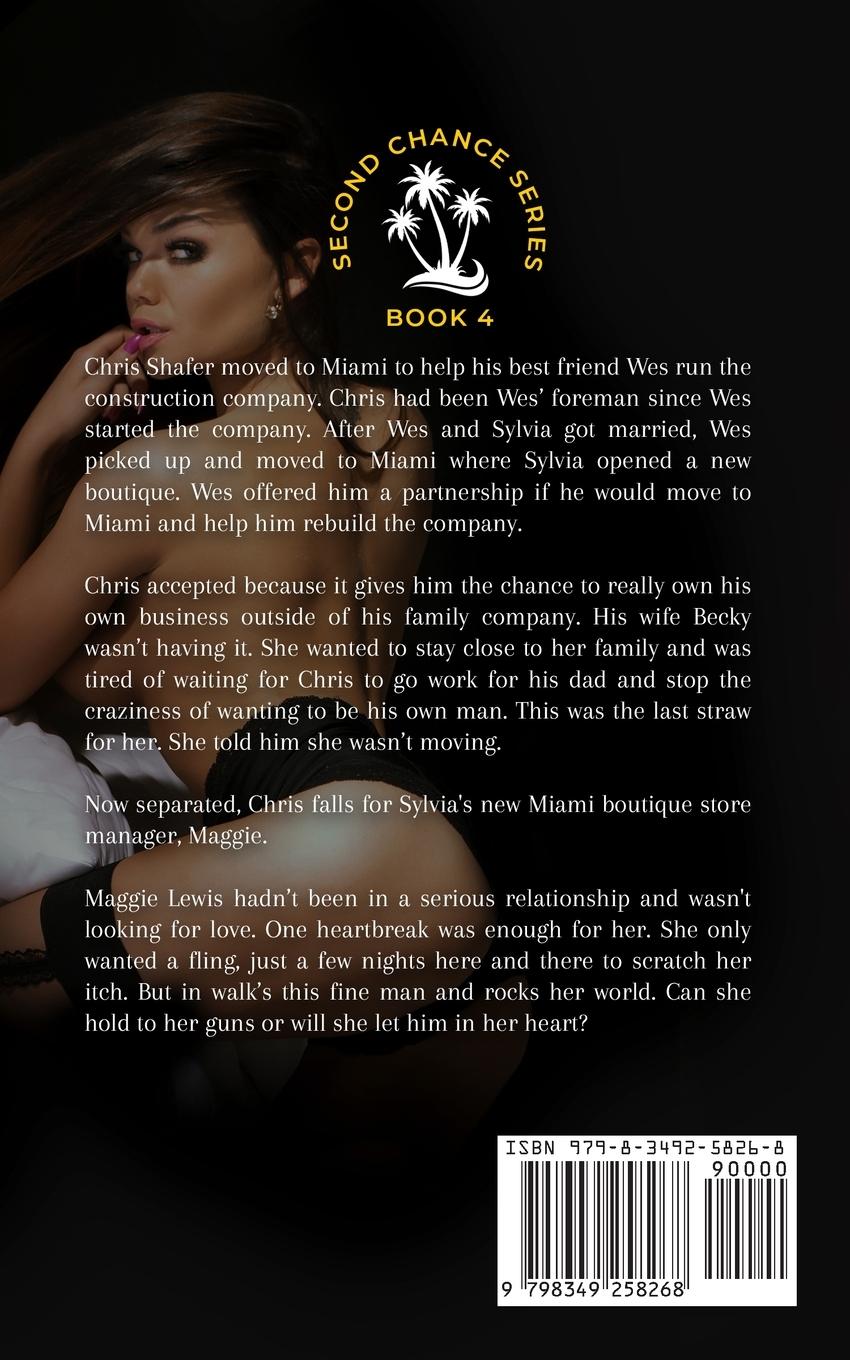 SECOND CHANCE SERIES

BOOK 4

Chris Shafer moved to Miami to help his best friend Wes run the construction company. Chris had been Wes' foreman since Wes started the company. After Wes and Sylvia got married, Wes picked up and moved to Miami where Sylvia opened a new boutique. Wes offered him a partnership if he would move to Miami and help him rebuild the company.

Chris accepted because it gives him the chance to really own his own business outside of his family company. His wife Becky wasn't having it. She wanted to stay close to her family and was tired of waiting for Chris to go work for his dad and stop the craziness of wanting to be his own man. This was the last straw for her. She told him she wasn't moving.

Now separated, Chris falls for Sylvia's new Miami boutique store manager, Maggie.

Maggie Lewis hadn't been in a serious relationship and wasn't looking for love. One heartbreak was enough for her. She only wanted a fling, just a few nights here and there to scratch her itch. But in walk's this fine man and rocks her world. Can she hold to her guns or will she let him in her heart?

ISBN 979-8-3492-5826-8

90000

9 798349 258268